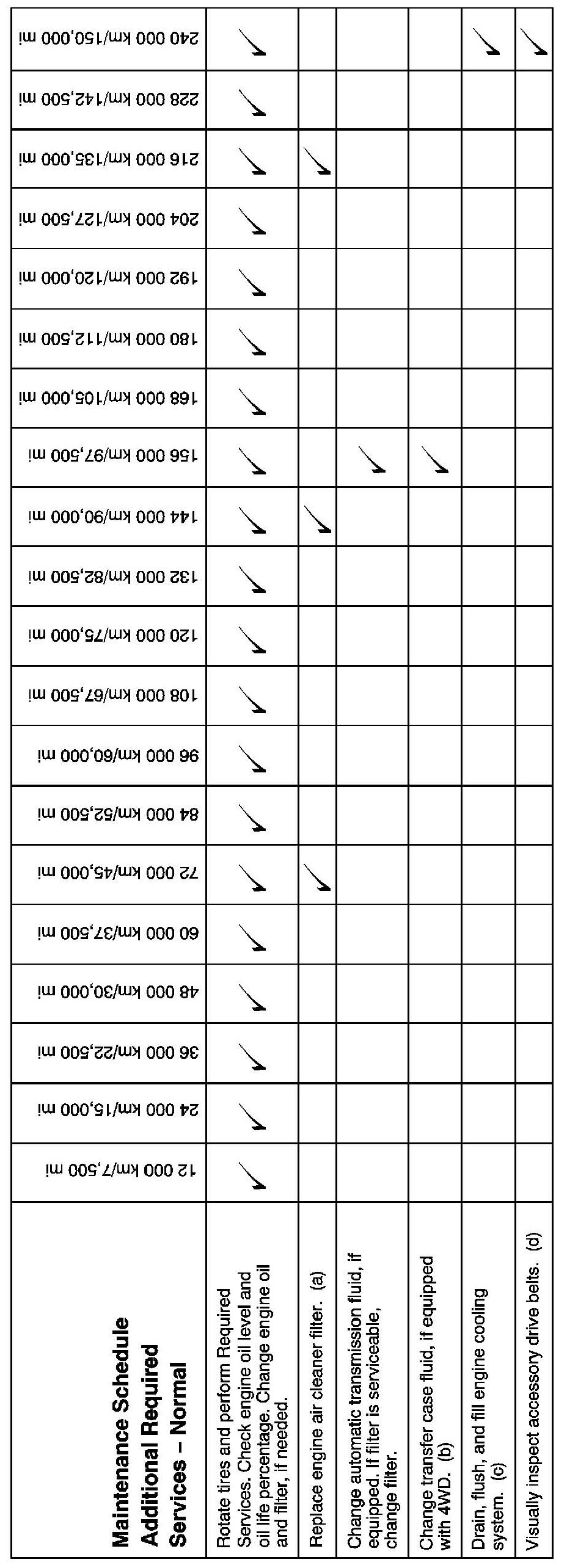 | Maintenance Schedule Additional Required Services – Normal | 12 000 km/7,500 mi | 24 000 km/15,000 mi | 36 000 km/22,500 mi | 48 000 km/30,000 mi | 60 000 km/37,500 mi | 72 000 km/45,000 mi | 84 000 km/52,500 mi | 96 000 km/60,000 mi | 108 000 km/67,500 mi | 120 000 km/75,000 mi | 132 000 km/82,500 mi | 144 000 km/90,000 mi | 156 000 km/97,500 mi | 168 000 km/105,000 mi | 180 000 km/112,500 mi | 192 000 km/120,000 mi | 204 000 km/127,500 mi | 216 000 km/135,000 mi | 228 000 km/142,500 mi | 240 000 km/150,000 mi |
|---|---|---|---|---|---|---|---|---|---|---|---|---|---|---|---|---|---|---|---|---|
| Rotate tires and perform Required Services. Check engine oil level and oil life percentage. Change engine oil and filter, if needed. | ✓ | ✓ | ✓ | ✓ | ✓ | ✓ | ✓ | ✓ | ✓ | ✓ | ✓ | ✓ | ✓ | ✓ | ✓ | ✓ | ✓ | ✓ | ✓ | ✓ |
| Replace engine air cleaner filter. (a) | | | | | | ✓ | | | | | | ✓ | | | | | | ✓ | | |
| Change automatic transmission fluid, if equipped. If filter is serviceable, change filter. | | | | | | | | | | | | | ✓ | | | | | | | |
| Change transfer case fluid, if equipped with 4WD. (b) | | | | | | | | | | | | | ✓ | | | | | | | |
| Drain, flush, and fill engine cooling system. (c) | | | | | | | | | | | | | | | | | | | | ✓ |
| Visually inspect accessory drive belts. (d) | | | | | | | | | | | | | | | | | | | | ✓ |